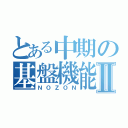 とある中期の
基盤機能Ⅱ
NOZON